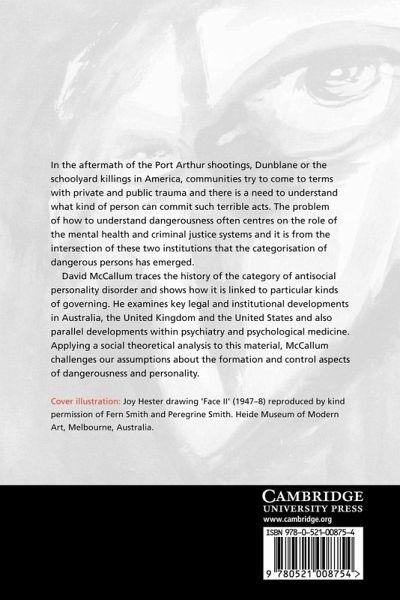 In the aftermath of the Port Arthur shootings, Dunblane or the schoolyard killings in America, communities try to come to terms with private and public trauma and there is a need to understand what kind of person can commit such terrible acts. The problem of how to understand dangerousness often centres on the role of the mental health and criminal justice systems and it is from the intersection of these two institutions that the categorisation of dangerous persons has emerged.

David McCallum traces the history of the category of antisocial personality disorder and shows how it is linked to particular kinds of governing. He examines key legal and institutional developments in Australia, the United Kingdom and the United States and also parallel developments within psychiatry and psychological medicine. Applying a social theoretical analysis to this material, McCallum challenges our assumptions about the formation and control aspects of dangerousness and personality.

Cover illustration: Joy Hester drawing 'Face II' (1947–8) reproduced by kind permission of Fern Smith and Peregrine Smith. Heide Museum of Modern Art, Melbourne, Australia.

CAMBRIDGE
UNIVERSITY PRESS
www.cambridge.org

ISBN 978-0-521-00875-4

9 780521 008754 >